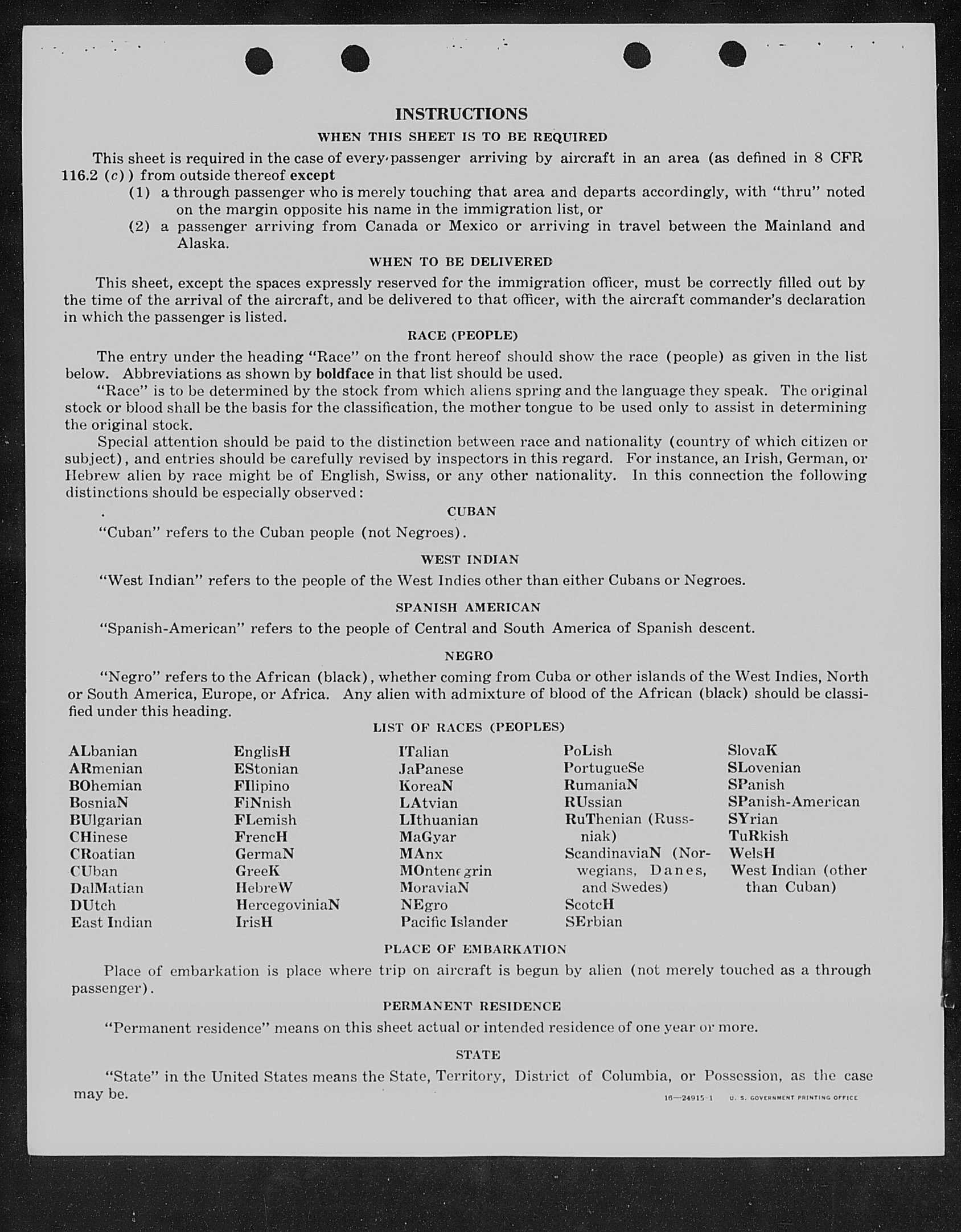 INSTRUCTIONS

WHEN THIS SHEET IS TO BE REQUIRED

This sheet is required in the case of every passenger arriving by aircraft in an area (as defined in 8 CFR 116.2 (c)) from outside thereof except

(1) a through passenger who is merely touching that area and departs accordingly, with "thru" noted on the margin opposite his name in the immigration list, or

(2) a passenger arriving from Canada or Mexico or arriving in travel between the Mainland and Alaska.

WHEN TO BE DELIVERED

This sheet, except the spaces expressly reserved for the immigration officer, must be correctly filled out by the time of the arrival of the aircraft, and be delivered to that officer, with the aircraft commander's declaration in which the passenger is listed.

RACE (PEOPLE)

The entry under the heading "Race" on the front hereof should show the race (people) as given in the list below. Abbreviations as shown by boldface in that list should be used.

"Race" is to be determined by the stock from which aliens spring and the language they speak. The original stock or blood shall be the basis for the classification, the mother tongue to be used only to assist in determining the original stock.

Special attention should be paid to the distinction between race and nationality (country of which citizen or subject), and entries should be carefully revised by inspectors in this regard. For instance, an Irish, German, or Hebrew alien by race might be of English, Swiss, or any other nationality. In this connection the following distinctions should be especially observed:

CUBAN

"Cuban" refers to the Cuban people (not Negroes).

WEST INDIAN

"West Indian" refers to the people of the West Indies other than either Cubans or Negroes.

SPANISH AMERICAN

"Spanish-American" refers to the people of Central and South America of Spanish descent.

NEGRO

"Negro" refers to the African (black), whether coming from Cuba or other islands of the West Indies, North or South America, Europe, or Africa. Any alien with admixture of blood of the African (black) should be classified under this heading.

LIST OF RACES (PEOPLES)

ALbanian
ARmenian
BOhemian
BosniaN
BUlgarian
CHinese
CRoatian
CUban
DalMatian
DUtch
East Indian

EnglisH
EStonian
FIlipino
FiNnish
FLemish
FrencH
GermaN
GreeK
HebreW
HercegoviniaN
IrisH

ITalian
JaPanese
KoreaN
LAtvian
LIthuanian
MaGyar
MAnx
MOntenegrin
MoraviaN
NEgro
Pacific Islander

PoLish
PortugueSe
RumaniaN
RUssian
RuThenian (Russniak)
ScandinaviaN (Norwegians, Danes, and Swedes)
ScotcH
SErbian

SlovaK
SLovenian
SPanish
SPanish-American
SYrian
TuRkish
WelsH
West Indian (other than Cuban)

PLACE OF EMBARKATION

Place of embarkation is place where trip on aircraft is begun by alien (not merely touched as a through passenger).

PERMANENT RESIDENCE

"Permanent residence" means on this sheet actual or intended residence of one year or more.

STATE

"State" in the United States means the State, Territory, District of Columbia, or Possession, as the case may be.

16—24915-1 U. S. GOVERNMENT PRINTING OFFICE